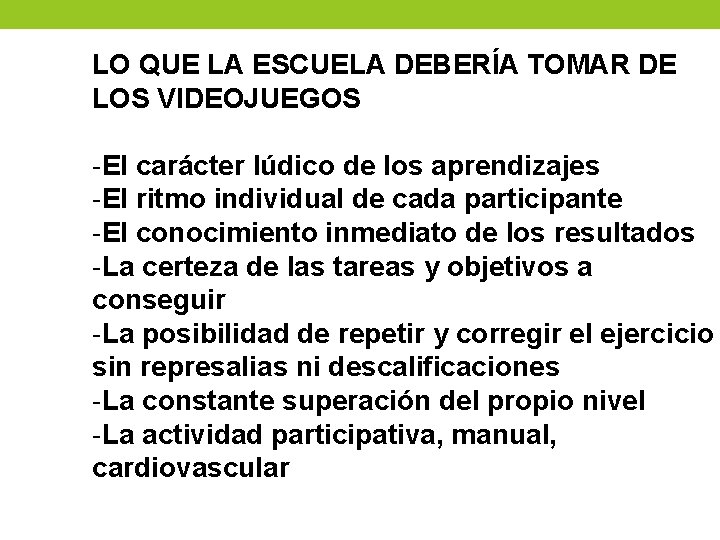 LO QUE LA ESCUELA DEBERÍA TOMAR DE LOS VIDEOJUEGOS

-El carácter lúdico de los aprendizajes
-El ritmo individual de cada participante
-El conocimiento inmediato de los resultados
-La certeza de las tareas y objetivos a conseguir
-La posibilidad de repetir y corregir el ejercicio sin represalias ni descalificaciones
-La constante superación del propio nivel
-La actividad participativa, manual, cardiovascular